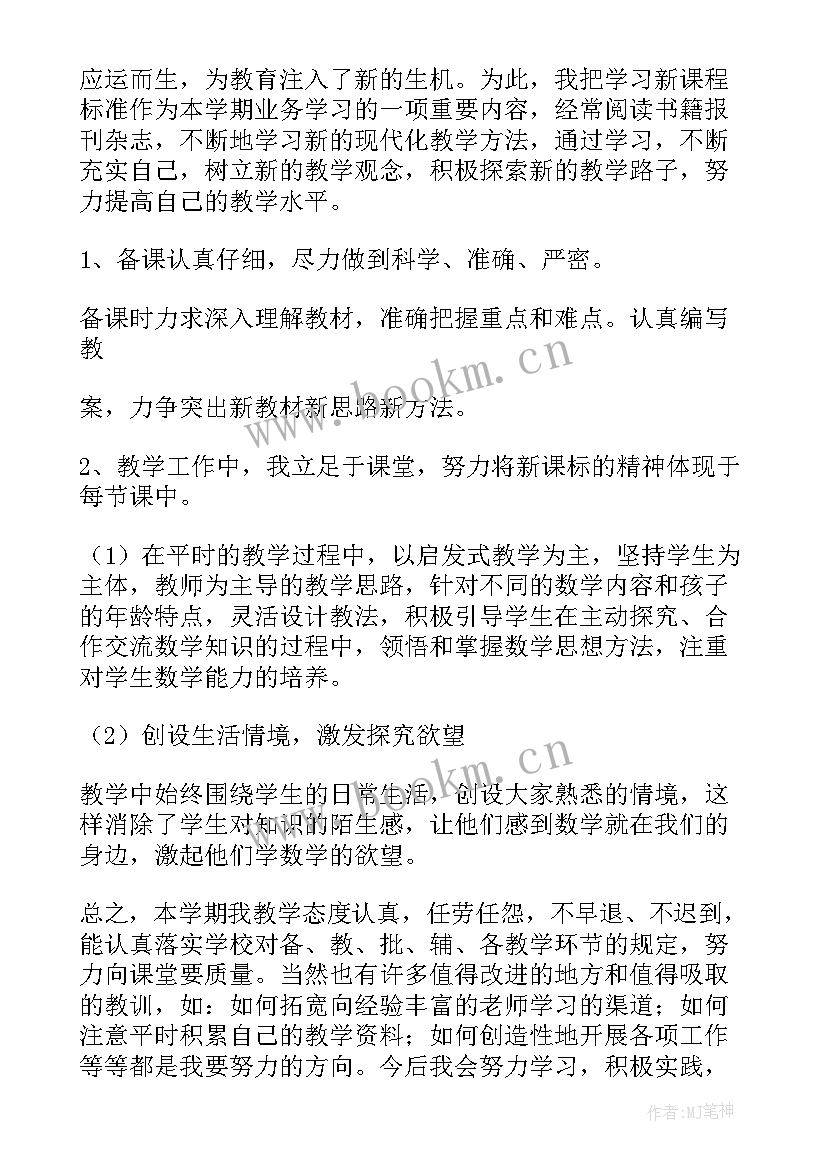 应运而生，为教育注入了新的生机。为此，我把学习新课程标准作为本学期业务学习的一项重要内容，经常阅读书籍报刊杂志，不断地学习新的现代化教学方法，通过学习，不断充实自己，树立新的教学观念，积极探索新的教学路子，努力提高自己的教学水平。

1、备课认真仔细，尽力做到科学、准确、严密。

备课时力求深入理解教材，准确把握重点和难点。认真编写教

案，力争突出新教材新思路新方法。

2、教学工作中，我立足于课堂，努力将新课标的精神体现于每节课中。

（1）在平时的教学过程中，以启发式教学为主，坚持学生为主体，教师为主导的教学思路，针对不同的数学内容和孩子的年龄特点，灵活设计教法，积极引导学生在主动探究、合作交流数学知识的过程中，领悟和掌握数学思想方法，注重对学生数学能力的培养。

（2）创设生活情境，激发探究欲望

教学中始终围绕学生的日常生活，创设大家熟悉的情境，这样消除了学生对知识的陌生感，让他们感到数学就在我们的身边，激起他们学数学的欲望。

总之，本学期我教学态度认真，任劳任怨，不早退、不迟到，能认真落实学校对备、教、批、辅、各教学环节的规定，努力向课堂要质量。当然也有许多值得改进的地方和值得吸取的教训，如：如何拓宽向经验丰富的老师学习的渠道；如何注意平时积累自己的教学资料；如何创造性地开展各项工作等等都是我要努力的方向。今后我会努力学习，积极实践，

www.bookm.cn

www.bookm.cn

作者:MJ笔神